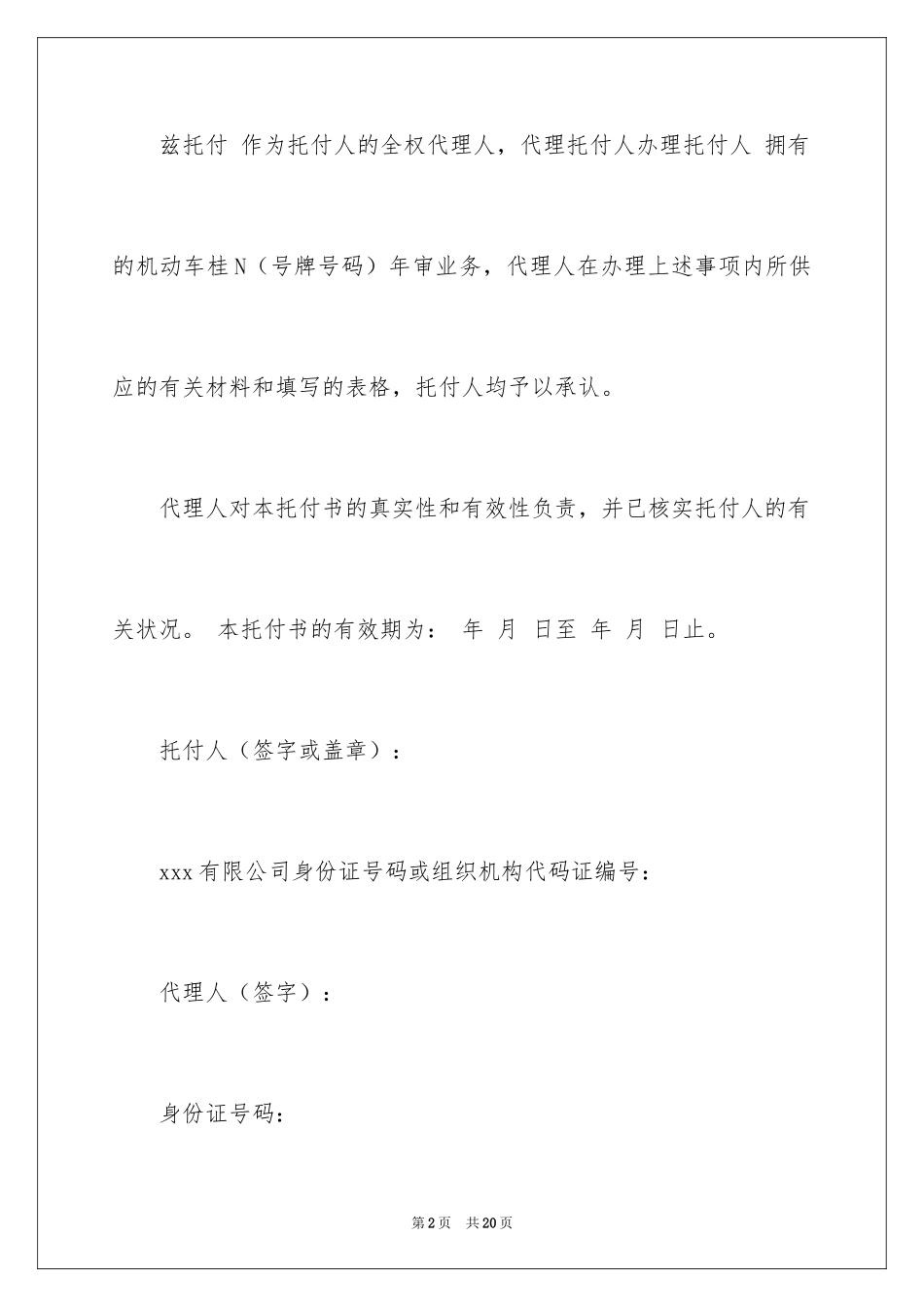 兹托付 作为托付人的全权代理人，代理托付人办理托付人 拥有的机动车桂N（号牌号码）年审业务，代理人在办理上述事项内所供应的有关材料和填写的表格，托付人均予以承认。

代理人对本托付书的真实性和有效性负责，并已核实托付人的有关状况。 本托付书的有效期为： 年 月 日至 年 月 日止。

托付人（签字或盖章）：

xxx有限公司身份证号码或组织机构代码证编号：

代理人（签字）：

身份证号码：

第2页 共20页